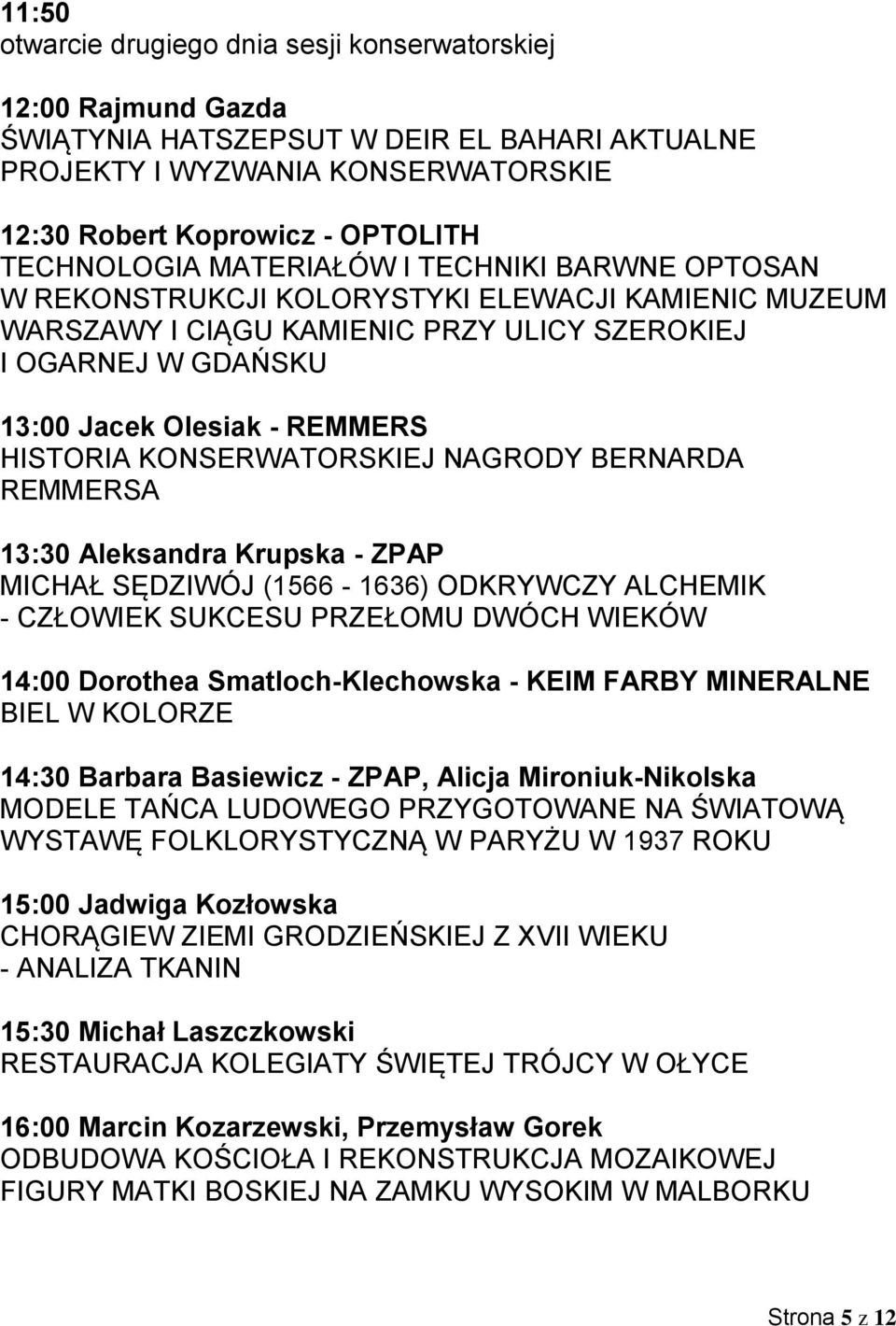 11:50
otwarcie drugiego dnia sesji konserwatorskiej

12:00 Rajmund Gazda
ŚWIĄTYNIA HATSZEPSUT W DEIR EL BAHARI AKTUALNE PROJEKTY I WYZWANIA KONSERWATORSKIE

12:30 Robert Koprowicz - OPTOLITH
TECHNOLOGIA MATERIAŁÓW I TECHNIKI BARWNE OPTOSAN W REKONSTRUKCJI KOLORYSTYKI ELEWACJI KAMIENIC MUZEUM WARSZAWY I CIĄGU KAMIENIC PRZY ULICY SZEROKIEJ I OGARNEJ W GDAŃSKU

13:00 Jacek Olesiak - REMMERS
HISTORIA KONSERWATORSKIEJ NAGRODY BERNARDA REMMERSA

13:30 Aleksandra Krupska - ZPAP
MICHAŁ SĘDZIWÓJ (1566 - 1636) ODKRYWCZY ALCHEMIK - CZŁOWIEK SUKCESU PRZEŁOMU DWÓCH WIEKÓW

14:00 Dorothea Smatloch-Klechowska - KEIM FARBY MINERALNE
BIEL W KOLORZE

14:30 Barbara Basiewicz - ZPAP, Alicja Mironiuk-Nikolska
MODELE TAŃCA LUDOWEGO PRZYGOTOWANE NA ŚWIATOWĄ WYSTAWĘ FOLKLORYSTYCZNĄ W PARYŻU W 1937 ROKU

15:00 Jadwiga Kozłowska
CHORĄGIEW ZIEMI GRODZIEŃSKIEJ Z XVII WIEKU - ANALIZA TKANIN

15:30 Michał Laszczkowski
RESTAURACJA KOLEGIATY ŚWIĘTEJ TRÓJCY W OŁYCE

16:00 Marcin Kozarzewski, Przemysław Gorek
ODBUDOWA KOŚCIOŁA I REKONSTRUKCJA MOZAIKOWEJ FIGURY MATKI BOSKIEJ NA ZAMKU WYSOKIM W MALBORKU

Strona 5 z 12